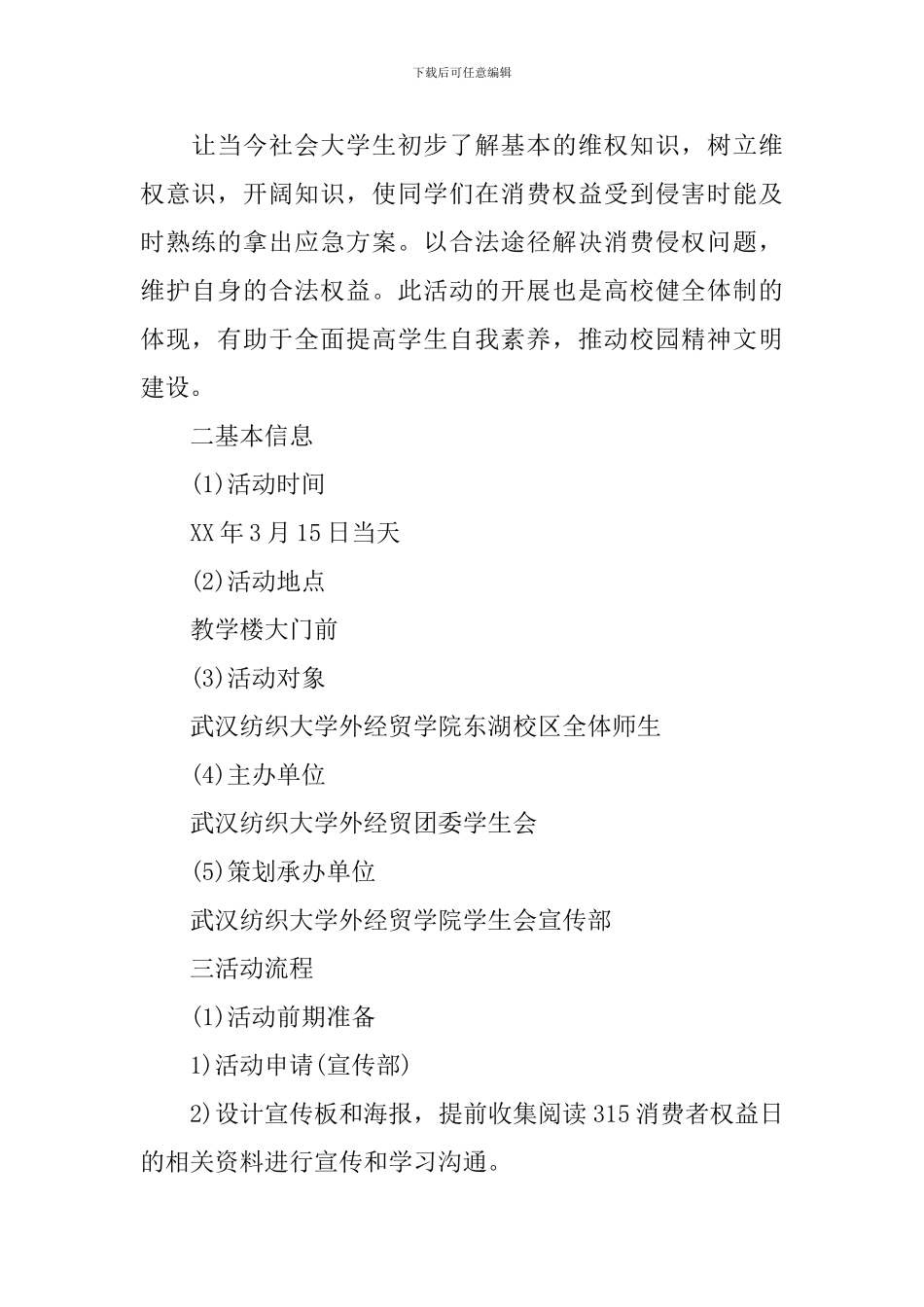 下载后可任意编辑

让当今社会大学生初步了解基本的维权知识，树立维权意识，开阔知识，使同学们在消费权益受到侵害时能及时熟练的拿出应急方案。以合法途径解决消费侵权问题，维护自身的合法权益。此活动的开展也是高校健全体制的体现，有助于全面提高学生自我素养，推动校园精神文明建设。

二基本信息

(1)活动时间

XX年3月15日当天

(2)活动地点

教学楼大门前

(3)活动对象

武汉纺织大学外经贸学院东湖校区全体师生

(4)主办单位

武汉纺织大学外经贸团委学生会

(5)策划承办单位

武汉纺织大学外经贸学院学生会宣传部

三活动流程

(1)活动前期准备

1)活动申请(宣传部)

2)设计宣传板和海报，提前收集阅读315消费者权益日的相关资料进行宣传和学习沟通。